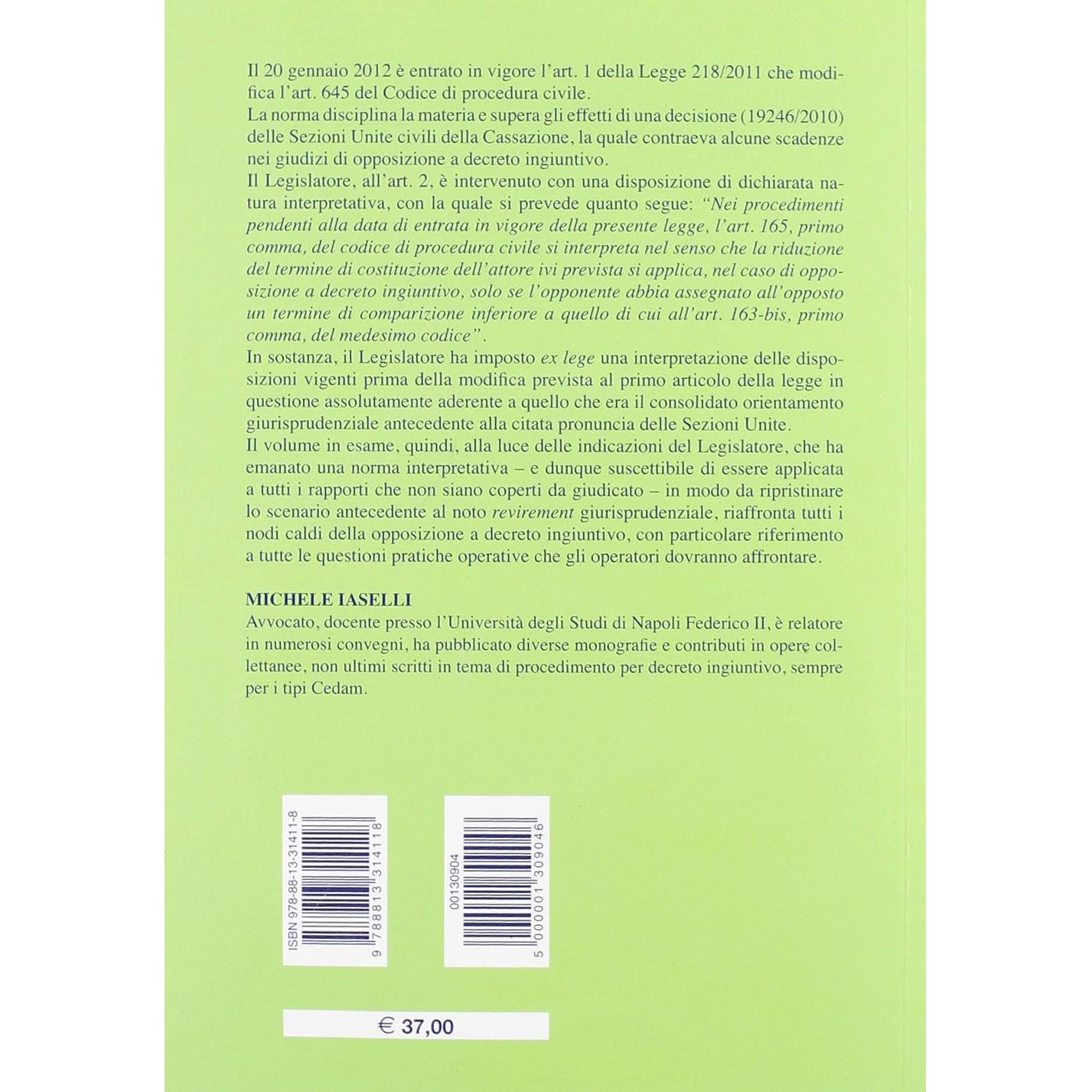 Il 20 gennaio 2012 è entrato in vigore l'art. 1 della Legge 218/2011 che modifica l'art. 645 del Codice di procedura civile.
La norma disciplina la materia e supera gli effetti di una decisione (19246/2010) delle Sezioni Unite civili della Cassazione, la quale contraeva alcune scadenze nei giudizi di opposizione a decreto ingiuntivo.
Il Legislatore, all'art. 2, è intervenuto con una disposizione di dichiarata natura interpretativa, con la quale si prevede quanto segue: "Nei procedimenti pendenti alla data di entrata in vigore della presente legge, l'art. 165, primo comma, del codice di procedura civile si interpreta nel senso che la riduzione del termine di costituzione dell'attore ivi prevista si applica, nel caso di opposizione a decreto ingiuntivo, solo se l'opponente abbia assegnato all'opposto un termine di comparizione inferiore a quello di cui all'art. 163-bis, primo comma, del medesimo codice".
In sostanza, il Legislatore ha imposto ex lege una interpretazione delle disposizioni vigenti prima della modifica prevista al primo articolo della legge in questione assolutamente aderente a quello che era il consolidato orientamento giurisprudenziale antecedente alla citata pronuncia delle Sezioni Unite.
Il volume in esame, quindi, alla luce delle indicazioni del Legislatore, che ha emanato una norma interpretativa – e dunque suscettibile di essere applicata a tutti i rapporti che non siano coperti da giudicato – in modo da ripristinare lo scenario antecedente al noto revirement giurisprudenziale, riaffronta tutti i nodi caldi della opposizione a decreto ingiuntivo, con particolare riferimento a tutte le questioni pratiche operative che gli operatori dovranno affrontare.

MICHELE IASELLI
Avvocato, docente presso l'Università degli Studi di Napoli Federico II, è relatore in numerosi convegni, ha pubblicato diverse monografie e contributi in opere collettanee, non ultimi scritti in tema di procedimento per decreto ingiuntivo, sempre per i tipi Cedam.

ISBN 978-88-13-31411-8
9 788813 314118

00130904
5 000001 309046

€ 37,00